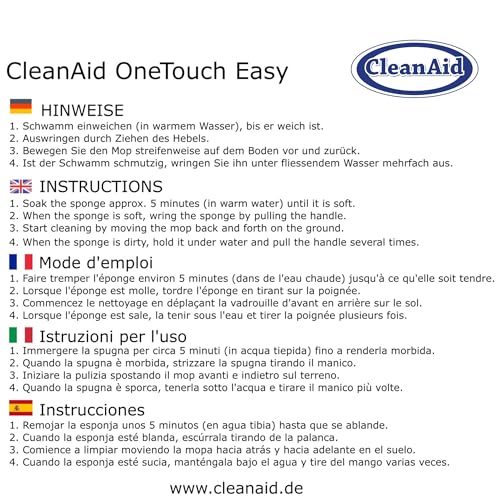 CleanAid OneTouch Easy

CleanAid

HINWEISE
1. Schwamm einweichen (in warmem Wasser), bis er weich ist.
2. Auswringen durch Ziehen des Hebels.
3. Bewegen Sie den Mop streifenweise auf dem Boden vor und zurück.
4. Ist der Schwamm schmutzig, wringen Sie ihn unter fliessendem Wasser mehrfach aus.

INSTRUCTIONS
1. Soak the sponge approx. 5 minutes (in warm water) until it is soft.
2. When the sponge is soft, wring the sponge by pulling the handle.
3. Start cleaning by moving the mop back and forth on the ground.
4. When the sponge is dirty, hold it under water and pull the handle several times.

Mode d'emploi
1. Faire tremper l'éponge environ 5 minutes (dans de l'eau chaude) jusqu'à ce qu'elle soit tendre.
2. Lorsque l'éponge est molle, tordre l'éponge en tirant sur la poignée.
3. Commencez le nettoyage en déplaçant la vadrouille d'avant en arrière sur le sol.
4. Lorsque l'éponge est sale, la tenir sous l'eau et tirer la poignée plusieurs fois.

Istruzioni per l'uso
1. Immergere la spugna per circa 5 minuti (in acqua tiepida) fino a renderla morbida.
2. Quando la spugna è morbida, strizzare la spugna tirando il manico.
3. Iniziare la pulizia spostando il mop avanti e indietro sul terreno.
4. Quando la spugna è sporca, tenerla sotto l'acqua e tirare il manico più volte.

Instrucciones
1. Remojar la esponja unos 5 minutos (en agua tibia) hasta que se ablande.
2. Cuando la esponja esté blanda, escúrrala tirando de la palanca.
3. Comience a limpiar moviendo la mopa hacia atrás y hacia adelante en el suelo.
4. Cuando la esponja esté sucia, manténgala bajo el agua y tire del mango varias veces.

www.cleanaid.de